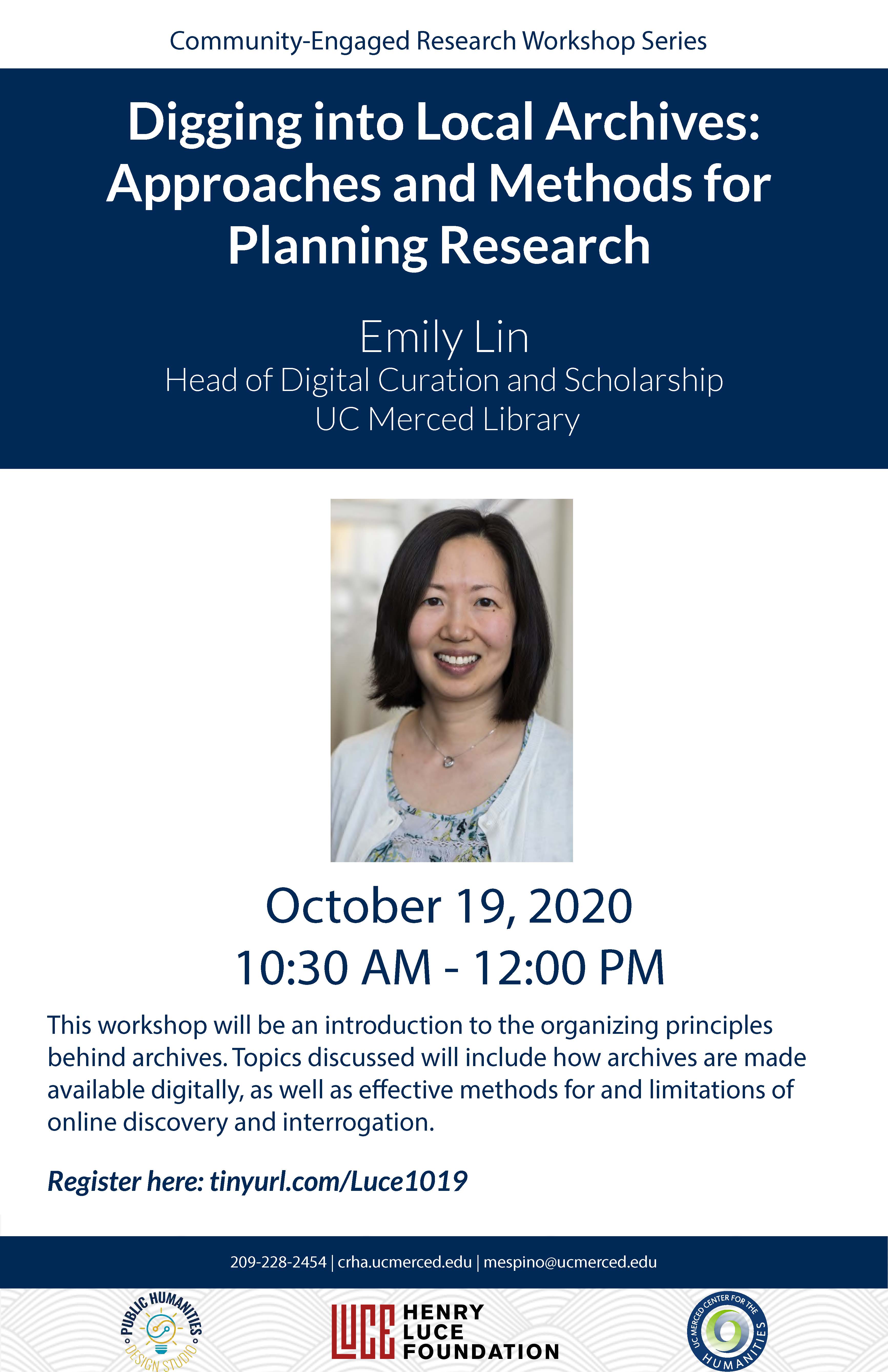 Community-Engaged Research Workshop Series

Digging into Local Archives: Approaches and Methods for Planning Research

Emily Lin
Head of Digital Curation and Scholarship
UC Merced Library

October 19, 2020
10:30 AM - 12:00 PM

This workshop will be an introduction to the organizing principles behind archives. Topics discussed will include how archives are made available digitally, as well as effective methods for and limitations of online discovery and interrogation.

Register here: tinyurl.com/Luce1019

209-228-2454 | crha.ucmerced.edu | mespino@ucmerced.edu

PUBLIC HUMANITIES DESIGN STUDIO

LUCE HENRY LUCE FOUNDATION

UC MERCED CENTER FOR THE HUMANITIES